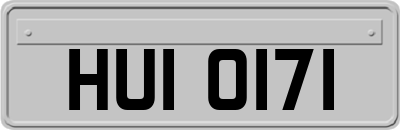 HUI 0171